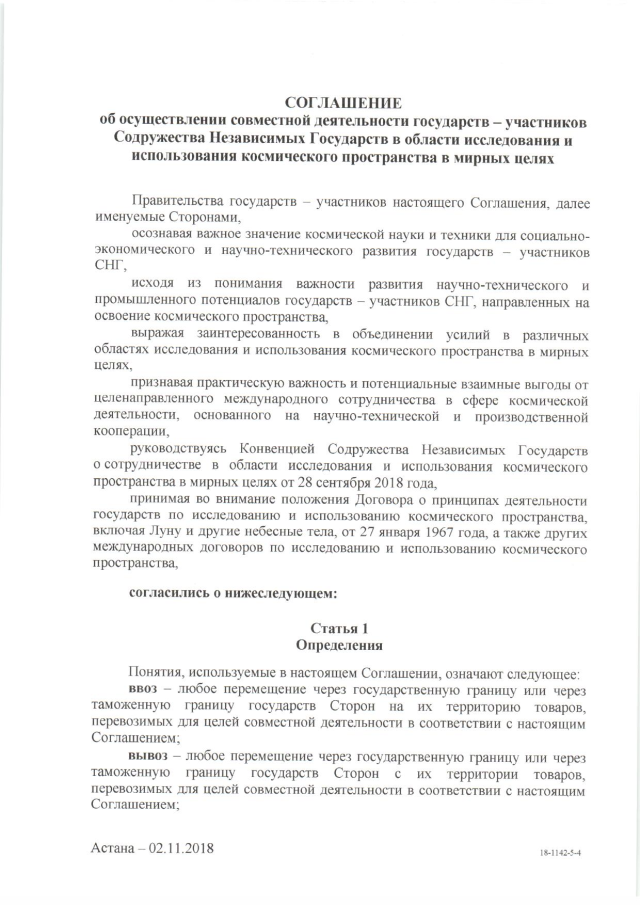 СОГЛАШЕНИЕ
об осуществлении совместной деятельности государств – участников Содружества Независимых Государств в области исследования и использования космического пространства в мирных целях

Правительства государств – участников настоящего Соглашения, далее именуемые Сторонами,

осознавая важное значение космической науки и техники для социально-экономического и научно-технического развития государств – участников СНГ,

исходя из понимания важности развития научно-технического и промышленного потенциалов государств – участников СНГ, направленных на освоение космического пространства,

выражая заинтересованность в объединении усилий в различных областях исследования и использования космического пространства в мирных целях,

признавая практическую важность и потенциальные взаимные выгоды от целенаправленного международного сотрудничества в сфере космической деятельности, основанного на научно-технической и производственной кооперации,

руководствуясь Конвенцией Содружества Независимых Государств о сотрудничестве в области исследования и использования космического пространства в мирных целях от 28 сентября 2018 года,

принимая во внимание положения Договора о принципах деятельности государств по исследованию и использованию космического пространства, включая Луну и другие небесные тела, от 27 января 1967 года, а также других международных договоров по исследованию и использованию космического пространства,

согласились о нижеследующем:

Статья 1
Определения

Понятия, используемые в настоящем Соглашении, означают следующее:

ввоз – любое перемещение через государственную границу или через таможенную границу государств Сторон на их территорию товаров, перевозимых для целей совместной деятельности в соответствии с настоящим Соглашением;

вывоз – любое перемещение через государственную границу или через таможенную границу государств Сторон с их территории товаров, перевозимых для целей совместной деятельности в соответствии с настоящим Соглашением;

Астана – 02.11.2018

18-1142-5-4